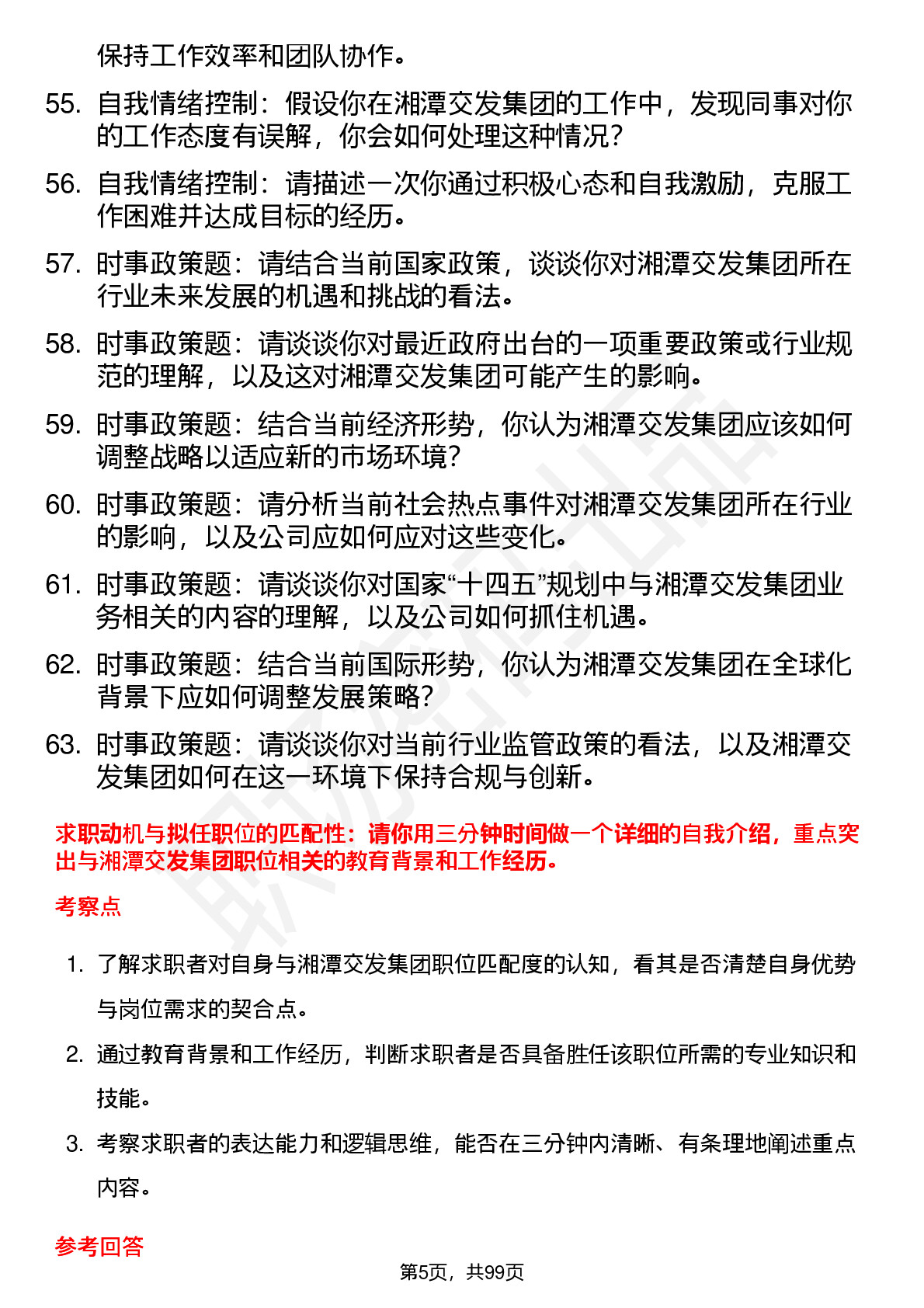 保持工作效率和团队协作。

55. 自我情绪控制：假设你在湘潭交发集团的工作中，发现同事对你的工作态度有误解，你会如何处理这种情况？

56. 自我情绪控制：请描述一次你通过积极心态和自我激励，克服工作困难并达成目标的经历。

57. 时事政策题：请结合当前国家政策，谈谈你对湘潭交发集团所在行业未来发展的机遇和挑战的看法。

58. 时事政策题：请谈谈你对最近政府出台的一项重要政策或行业规范的理解，以及这对湘潭交发集团可能产生的影响。

59. 时事政策题：结合当前经济形势，你认为湘潭交发集团应该如何调整战略以适应新的市场环境？

60. 时事政策题：请分析当前社会热点事件对湘潭交发集团所在行业的影响，以及公司应如何应对这些变化。

61. 时事政策题：请谈谈你对国家“十四五”规划中与湘潭交发集团业务相关的内容的理解，以及公司如何抓住机遇。

62. 时事政策题：结合当前国际形势，你认为湘潭交发集团在全球化背景下应如何调整发展策略？

63. 时事政策题：请谈谈你对当前行业监管政策的看法，以及湘潭交发集团如何在这一环境下保持合规与创新。

求职动机与拟任职位的匹配性：请你用三分钟时间做一个详细的自我介绍，重点突出与湘潭交发集团职位相关的教育背景和工作经历。

考察点

1. 了解求职者对自身与湘潭交发集团职位匹配度的认知，看其是否清楚自身优势与岗位需求的契合点。

2. 通过教育背景和工作经历，判断求职者是否具备胜任该职位所需的专业知识和技能。

3. 考察求职者的表达能力和逻辑思维，能否在三分钟内清晰、有条理地阐述重点内容。

参考回答

第5页，共99页